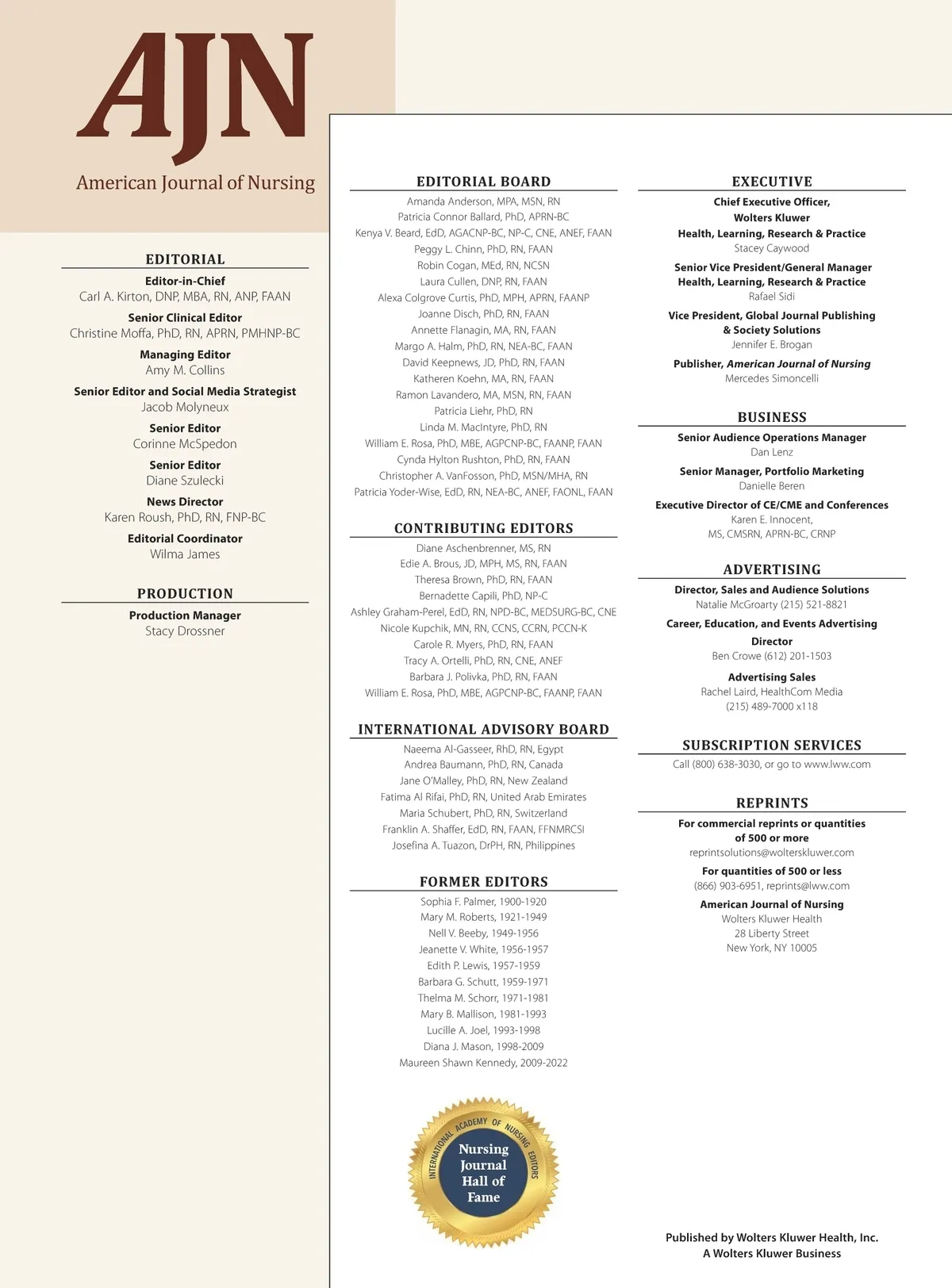 AJN
American Journal of Nursing

EDITORIAL

Editor-in-Chief
Carl A. Kirton, DNP, MBA, RN, ANP, FAAN

Senior Clinical Editor
Christine Moffa, PhD, RN, APRN, PMHNP-BC

Managing Editor
Amy M. Collins

Senior Editor and Social Media Strategist
Jacob Molyneux

Senior Editor
Corinne McSpedon

Senior Editor
Diane Szulecki

News Director
Karen Roush, PhD, RN, FNP-BC

Editorial Coordinator
Wilma James

PRODUCTION

Production Manager
Stacy Drossner

EDITORIAL BOARD

Amanda Anderson, MPA, MSN, RN
Patricia Connor Ballard, PhD, APRN-BC
Kenya V. Beard, EdD, AGACNP-BC, NP-C, CNE, ANEF, FAAN
Peggy L. Chinn, PhD, RN, FAAN
Robin Cogan, MEd, RN, NCSN
Laura Cullen, DNP, RN, FAAN
Alexa Colgrove Curtis, PhD, MPH, APRN, FAANP
Joanne Disch, PhD, RN, FAAN
Annette Flanagin, MA, RN, FAAN
Margo A. Halm, PhD, RN, NEA-BC, FAAN
David Keepnews, JD, PhD, RN, FAAN
Katheren Koehn, MA, RN, FAAN
Ramon Lavandero, MA, MSN, RN, FAAN
Patricia Liehr, PhD, RN
Linda M. MacIntyre, PhD, RN
William E. Rosa, PhD, MBE, AGPCNP-BC, FAANP, FAAN
Cynda Hylton Rushton, PhD, RN, FAAN
Christopher A. VanFosson, PhD, MSN/MHA, RN
Patricia Yoder-Wise, EdD, RN, NEA-BC, ANEF, FAONL, FAAN

CONTRIBUTING EDITORS

Diane Aschenbrenner, MS, RN
Edie A. Brous, JD, MPH, MS, RN, FAAN
Theresa Brown, PhD, RN, FAAN
Bernadette Capili, PhD, NP-C
Ashley Graham-Perel, EdD, RN, NPD-BC, MEDSURG-BC, CNE
Nicole Kupchik, MN, RN, CCNS, CCRN, PCCN-K
Carole R. Myers, PhD, RN, FAAN
Tracy A. Ortelli, PhD, RN, CNE, ANEF
Barbara J. Polivka, PhD, RN, FAAN
William E. Rosa, PhD, MBE, AGPCNP-BC, FAANP, FAAN

INTERNATIONAL ADVISORY BOARD

Naeema Al-Gasseer, RhD, RN, Egypt
Andrea Baumann, PhD, RN, Canada
Jane O'Malley, PhD, RN, New Zealand
Fatima Al Rifai, PhD, RN, United Arab Emirates
Maria Schubert, PhD, RN, Switzerland
Franklin A. Shaffer, EdD, RN, FAAN, FFNMRCSI
Josefina A. Tuazon, DrPH, RN, Philippines

FORMER EDITORS

Sophia F. Palmer, 1900-1920
Mary M. Roberts, 1921-1949
Nell V. Beeby, 1949-1956
Jeanette V. White, 1956-1957
Edith P. Lewis, 1957-1959
Barbara G. Schutt, 1959-1971
Thelma M. Schorr, 1971-1981
Mary B. Mallison, 1981-1993
Lucille A. Joel, 1993-1998
Diana J. Mason, 1998-2009
Maureen Shawn Kennedy, 2009-2022

INTERNATIONAL ACADEMY OF NURSING EDITORS
Nursing Journal Hall of Fame

EXECUTIVE

Chief Executive Officer, Wolters Kluwer
Health, Learning, Research & Practice
Stacey Caywood

Senior Vice President/General Manager
Health, Learning, Research & Practice
Rafael Sidi

Vice President, Global Journal Publishing & Society Solutions
Jennifer E. Brogan

Publisher, American Journal of Nursing
Mercedes Simoncelli

BUSINESS

Senior Audience Operations Manager
Dan Lenz

Senior Manager, Portfolio Marketing
Danielle Beren

Executive Director of CE/CME and Conferences
Karen E. Innocent, MS, CMSRN, APRN-BC, CRNP

ADVERTISING

Director, Sales and Audience Solutions
Natalie McGroarty (215) 521-8821

Career, Education, and Events Advertising Director
Ben Crowe (612) 201-1503

Advertising Sales
Rachel Laird, HealthCom Media
(215) 489-7000 x118

SUBSCRIPTION SERVICES

Call (800) 638-3030, or go to www.lww.com

REPRINTS

For commercial reprints or quantities of 500 or more
reprintsolutions@wolterskluwer.com

For quantities of 500 or less
(866) 903-6951, reprints@lww.com

American Journal of Nursing
Wolters Kluwer Health
28 Liberty Street
New York, NY 10005

Published by Wolters Kluwer Health, Inc.
A Wolters Kluwer Business